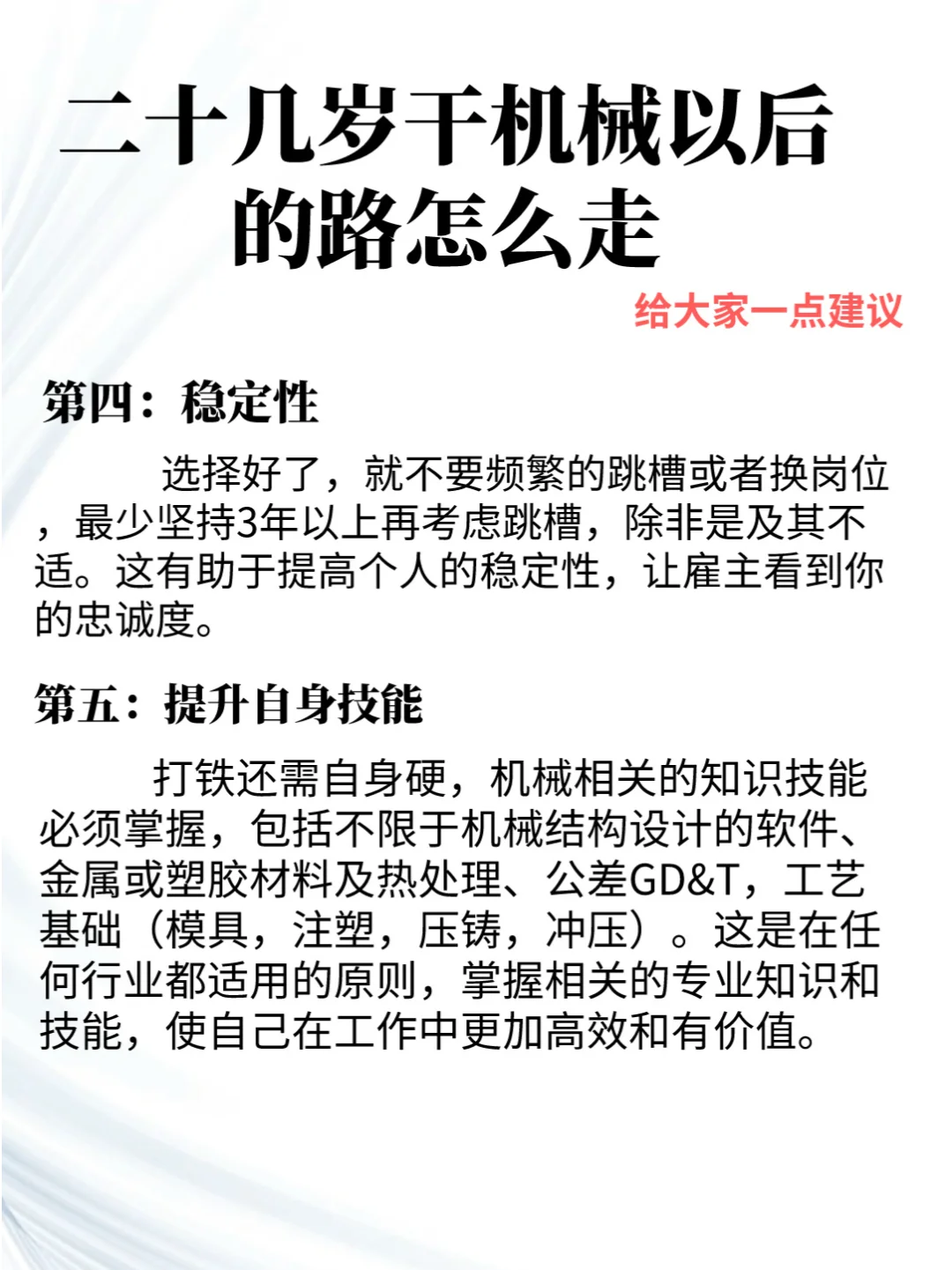 二十几岁干机械以后的路怎么走

给大家一点建议

第四：稳定性

选择好了，就不要频繁的跳槽或者换岗位，最少坚持3年以上再考虑跳槽，除非是及其不适。这有助于提高个人的稳定性，让雇主看到你的忠诚度。

第五：提升自身技能

打铁还需自身硬，机械相关的知识技能必须掌握，包括不限于机械结构设计的软件、金属或塑胶材料及热处理、公差GD&T，工艺基础（模具，注塑，压铸，冲压）。这是在任何行业都适用的原则，掌握相关的专业知识和技能，使自己在工作中更加高效和有价值。